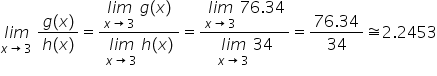 $\lim_{x \to 3} \frac{g(x)}{h(x)} = \frac{\lim_{x \to 3} g(x)}{\lim_{x \to 3} h(x)} = \frac{\lim_{x \to 3} 76.34}{\lim_{x \to 3} 34} = \frac{76.34}{34} \cong 2.2453$